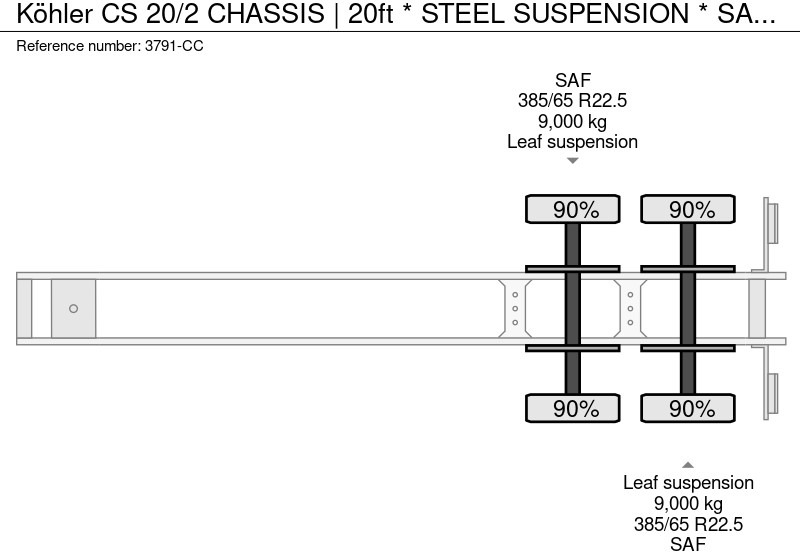 Köhler CS 20/2 CHASSIS | 20ft * STEEL SUSPENSION * SA...
Reference number: 3791-CC

SAF
385/65 R22.5
9,000 kg
Leaf suspension

90%
90%
90%
90%

Leaf suspension
9,000 kg
385/65 R22.5
SAF